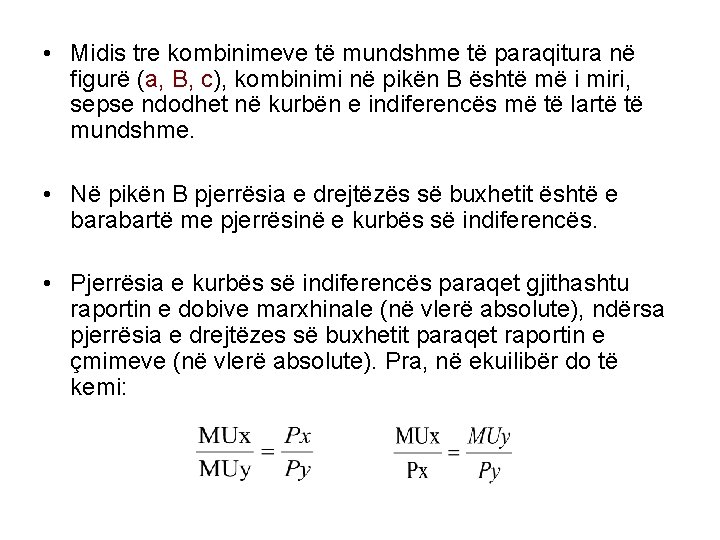 • Midis tre kombinimeve të mundshme të paraqitura në figurë (a, B, c), kombinimi në pikën B është më i miri, sepse ndodhet në kurbën e indiferencës më të lartë të mundshme.

• Në pikën B pjerrësia e drejtëzës së buxhetit është e barabartë me pjerrësinë e kurbës së indiferencës.

• Pjerrësia e kurbës së indiferencës paraqet gjithashtu raportin e dobive marxhinale (në vlerë absolute), ndërsa pjerrësia e drejtëzes së buxhetit paraqet raportin e çmimeve (në vlerë absolute). Pra, në ekuilibër do të kemi:

$\frac{MUx}{MUy} = \frac{Px}{Py}$ $\frac{MUx}{Px} = \frac{MUy}{Py}$